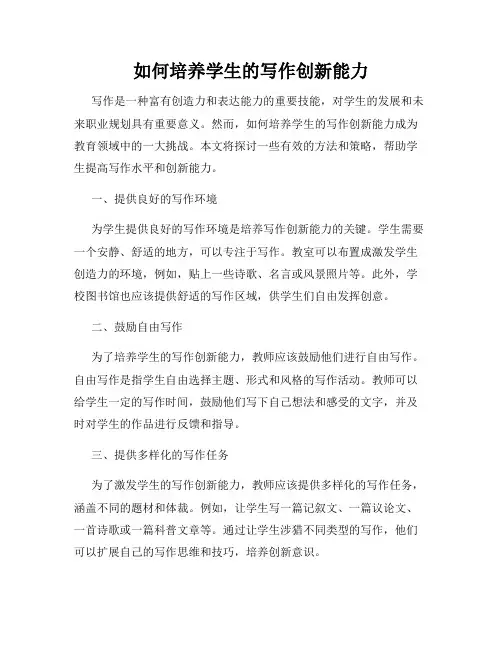 如何培养学生的写作创新能力

写作是一种富有创造力和表达能力的重要技能，对学生的发展和未来职业规划具有重要意义。然而，如何培养学生的写作创新能力成为教育领域中的一大挑战。本文将探讨一些有效的方法和策略，帮助学生提高写作水平和创新能力。

一、提供良好的写作环境

为学生提供良好的写作环境是培养写作创新能力的关键。学生需要一个安静、舒适的地方，可以专注于写作。教室可以布置成激发学生创造力的环境，例如，贴上一些诗歌、名言或风景照片等。此外，学校图书馆也应该提供舒适的写作区域，供学生们自由发挥创意。

二、鼓励自由写作

为了培养学生的写作创新能力，教师应该鼓励他们进行自由写作。自由写作是指学生自由选择主题、形式和风格的写作活动。教师可以给学生一定的写作时间，鼓励他们写下自己想法和感受的文字，并及时对学生的作品进行反馈和指导。

三、提供多样化的写作任务

为了激发学生的写作创新能力，教师应该提供多样化的写作任务，涵盖不同的题材和体裁。例如，让学生写一篇记叙文、一篇议论文、一首诗歌或一篇科普文章等。通过让学生涉猎不同类型的写作，他们可以扩展自己的写作思维和技巧，培养创新意识。